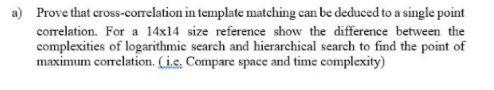 a) Prove that cross-correlation in template matching can be deduced to a single point correlation. For a 14x14 size reference show the difference between the complexities of logarithmic search and hierarchical search to find the point of maximum correlation. ( i.e. Compare space and time complexity)